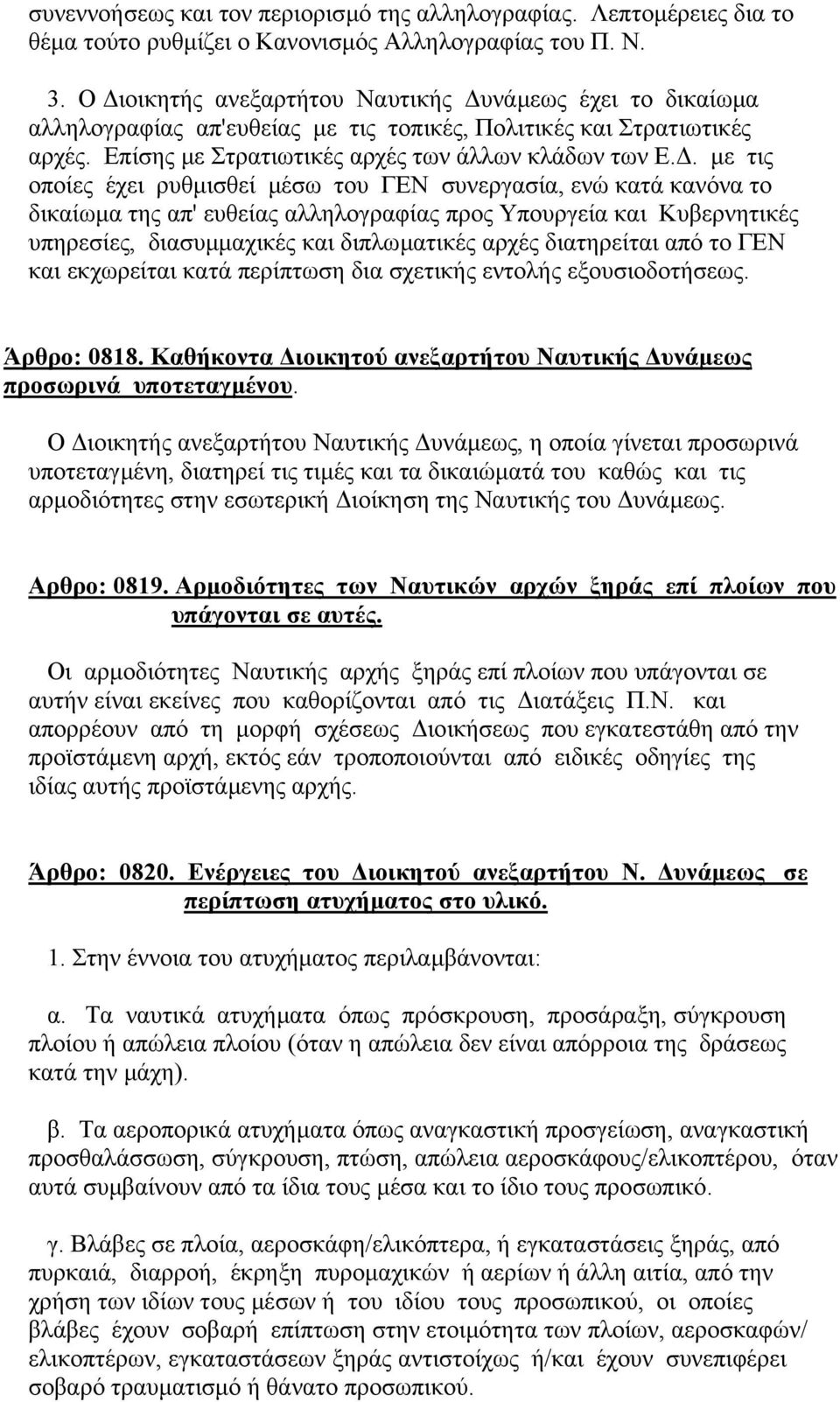 συνεννοήσεως και τον περιορισμό της αλληλογραφίας. Λεπτομέρειες δια το θέμα τούτο ρυθμίζει ο Κανονισμός Αλληλογραφίας του Π. Ν.

3. Ο Διοικητής ανεξαρτήτου Ναυτικής Δυνάμεως έχει το δικαίωμα αλληλογραφίας απ'ευθείας με τις τοπικές, Πολιτικές και Στρατιωτικές αρχές. Επίσης με Στρατιωτικές αρχές των άλλων κλάδων των Ε.Δ. με τις οποίες έχει ρυθμισθεί μέσω του ΓΕΝ συνεργασία, ενώ κατά κανόνα το δικαίωμα της απ' ευθείας αλληλογραφίας προς Υπουργεία και Κυβερνητικές υπηρεσίες, διασυμμαχικές και διπλωματικές αρχές διατηρείται από το ΓΕΝ και εκχωρείται κατά περίπτωση δια σχετικής εντολής εξουσιοδοτήσεως.

Άρθρο: 0818. Καθήκοντα Διοικητού ανεξαρτήτου Ναυτικής Δυνάμεως προσωρινά υποτεταγμένου.

Ο Διοικητής ανεξαρτήτου Ναυτικής Δυνάμεως, η οποία γίνεται προσωρινά υποτεταγμένη, διατηρεί τις τιμές και τα δικαιώματά του καθώς και τις αρμοδιότητες στην εσωτερική Διοίκηση της Ναυτικής του Δυνάμεως.

Αρθρο: 0819. Αρμοδιότητες των Ναυτικών αρχών ξηράς επί πλοίων που υπάγονται σε αυτές.

Οι αρμοδιότητες Ναυτικής αρχής ξηράς επί πλοίων που υπάγονται σε αυτήν είναι εκείνες που καθορίζονται από τις Διατάξεις Π.Ν. και απορρέουν από τη μορφή σχέσεως Διοικήσεως που εγκατεστάθη από την προϊστάμενη αρχή, εκτός εάν τροποποιούνται από ειδικές οδηγίες της ιδίας αυτής προϊστάμενης αρχής.

Άρθρο: 0820. Ενέργειες του Διοικητού ανεξαρτήτου Ν. Δυνάμεως σε περίπτωση ατυχήματος στο υλικό.

1. Στην έννοια του ατυχήματος περιλαμβάνονται:

α. Τα ναυτικά ατυχήματα όπως πρόσκρουση, προσάραξη, σύγκρουση πλοίου ή απώλεια πλοίου (όταν η απώλεια δεν είναι απόρροια της δράσεως κατά την μάχη).

β. Τα αεροπορικά ατυχήματα όπως αναγκαστική προσγείωση, αναγκαστική προσθαλάσσωση, σύγκρουση, πτώση, απώλεια αεροσκάφους/ελικοπτέρου, όταν αυτά συμβαίνουν από τα ίδια του μέσα και το ίδιο τους προσωπικό.

γ. Βλάβες σε πλοία, αεροσκάφη/ελικόπτερα, ή εγκαταστάσεις ξηράς, από πυρκαιά, διαρροή, έκρηξη πυρομαχικών ή αερίων ή άλλη αιτία, από την χρήση των ιδίων τους μέσων ή του ιδίου τους προσωπικού, οι οποίες βλάβες έχουν σοβαρή επίπτωση στην ετοιμότητα των πλοίων, αεροσκαφών/ ελικοπτέρων, εγκαταστάσεων ξηράς αντιστοίχως ή/και έχουν συνεπιφέρει σοβαρό τραυματισμό ή θάνατο προσωπικού.